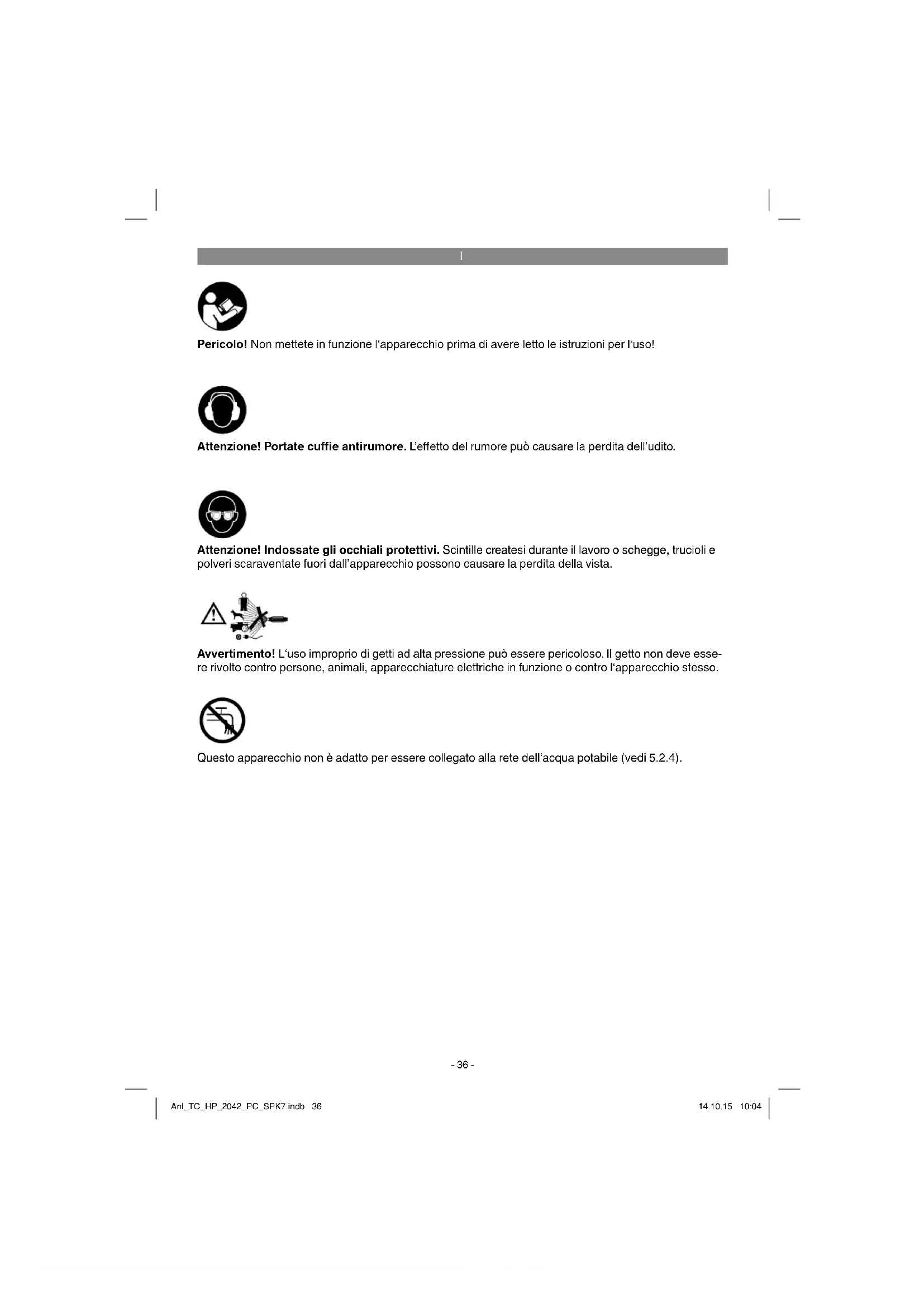 I

Pericolo! Non mettete in funzione l'apparecchio prima di avere letto le istruzioni per l'uso!

Attenzione! Portate cuffie antirumore. L'effetto del rumore può causare la perdita dell'udito.

Attenzione! Indossate gli occhiali protettivi. Scintille createsi durante il lavoro o schegge, trucioli e polveri scaraventate fuori dall'apparecchio possono causare la perdita della vista.

Avvertimento! L'uso improprio di getti ad alta pressione può essere pericoloso. Il getto non deve essere rivolto contro persone, animali, apparecchiature elettriche in funzione o contro l'apparecchio stesso.

Questo apparecchio non è adatto per essere collegato alla rete dell'acqua potabile (vedi 5.2.4).

- 36 -

Anl_TC_HP_2042_PC_SPK7.indb 36

14.10.15 10:04